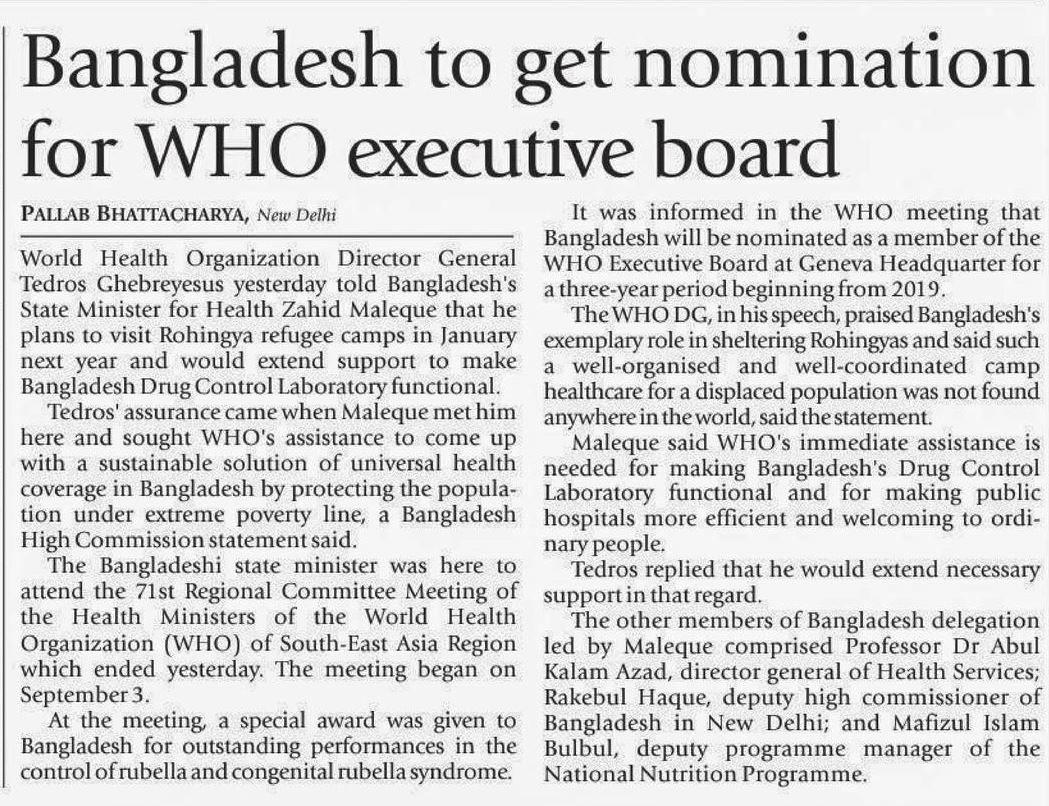 Bangladesh to get nomination for WHO executive board

PALLAB BHATTACHARYA, New Delhi

World Health Organization Director General Tedros Ghebreyesus yesterday told Bangladesh's State Minister for Health Zahid Maleque that he plans to visit Rohingya refugee camps in January next year and would extend support to make Bangladesh Drug Control Laboratory functional.

Tedros' assurance came when Maleque met him here and sought WHO's assistance to come up with a sustainable solution of universal health coverage in Bangladesh by protecting the population under extreme poverty line, a Bangladesh High Commission statement said.

The Bangladeshi state minister was here to attend the 71st Regional Committee Meeting of the Health Ministers of the World Health Organization (WHO) of South-East Asia Region which ended yesterday. The meeting began on September 3.

At the meeting, a special award was given to Bangladesh for outstanding performances in the control of rubella and congenital rubella syndrome.

It was informed in the WHO meeting that Bangladesh will be nominated as a member of the WHO Executive Board at Geneva Headquarter for a three-year period beginning from 2019.

The WHO DG, in his speech, praised Bangladesh's exemplary role in sheltering Rohingyas and said such a well-organised and well-coordinated camp healthcare for a displaced population was not found anywhere in the world, said the statement.

Maleque said WHO's immediate assistance is needed for making Bangladesh's Drug Control Laboratory functional and for making public hospitals more efficient and welcoming to ordinary people.

Tedros replied that he would extend necessary support in that regard.

The other members of Bangladesh delegation led by Maleque comprised Professor Dr Abul Kalam Azad, director general of Health Services; Rakebul Haque, deputy high commissioner of Bangladesh in New Delhi; and Mafizul Islam Bulbul, deputy programme manager of the National Nutrition Programme.